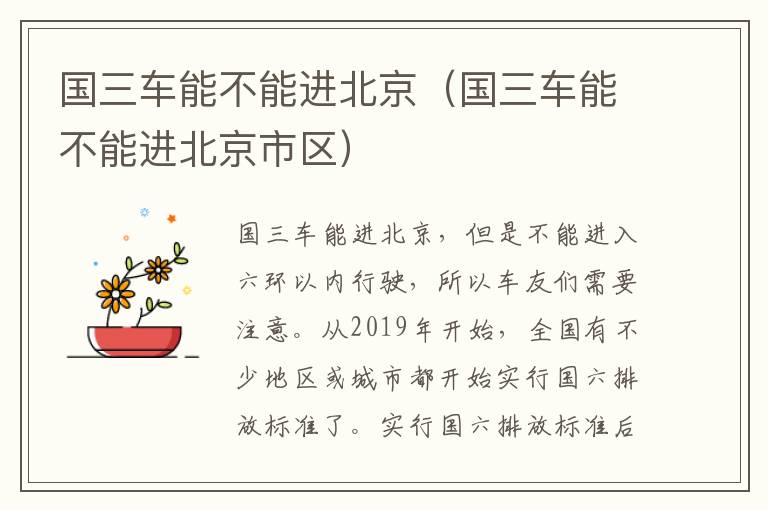 国三车能不能进北京（国三车能不能进北京市区）

国三车能进北京，但是不能进入六环以内行驶，所以车友们需要注意。从2019年开始，全国有不少地区或城市都开始实行国六排放标准了。实行国六排放标准后